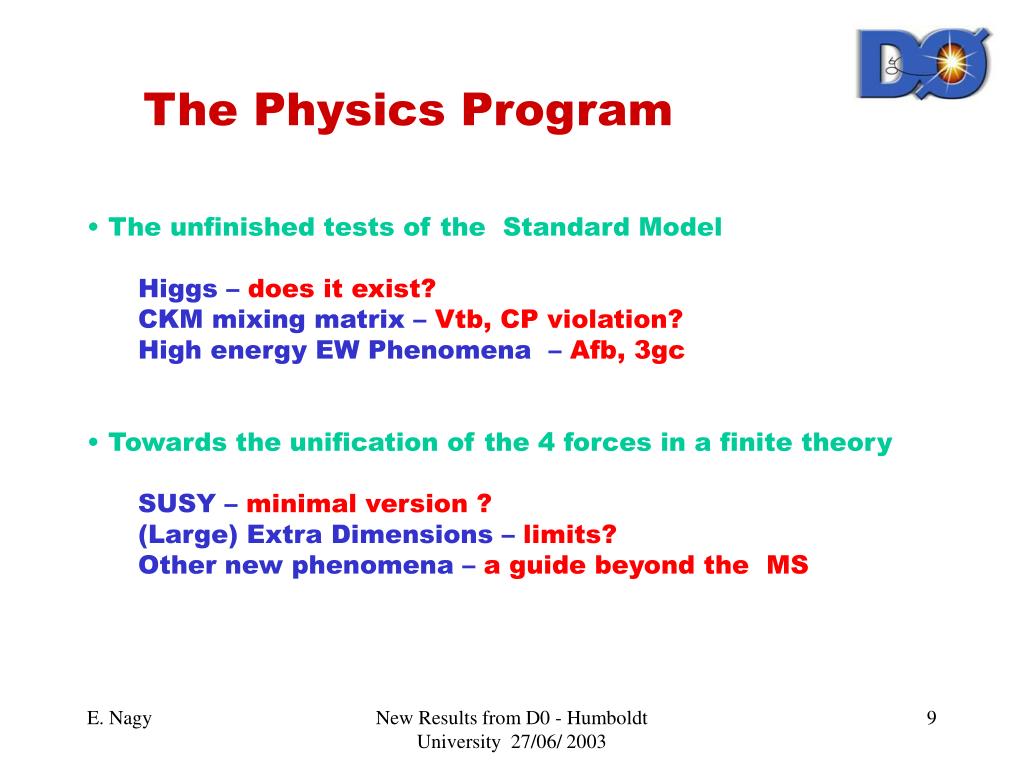 DØ

The Physics Program

• The unfinished tests of the Standard Model

Higgs – does it exist?
CKM mixing matrix – Vtb, CP violation?
High energy EW Phenomena – Afb, 3gc

• Towards the unification of the 4 forces in a finite theory

SUSY – minimal version ?
(Large) Extra Dimensions – limits?
Other new phenomena – a guide beyond the MS

E. Nagy

New Results from D0 - Humboldt University 27/06/ 2003

9